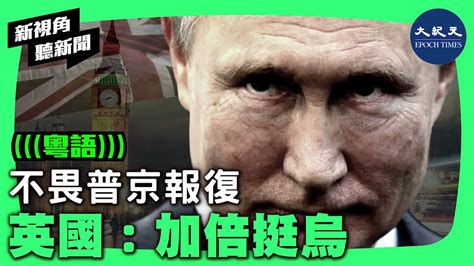 新視角
聽新聞

大紀元
EPOCH TIMES

(((粵語)))

不畏普京報復
英國：加倍挺烏